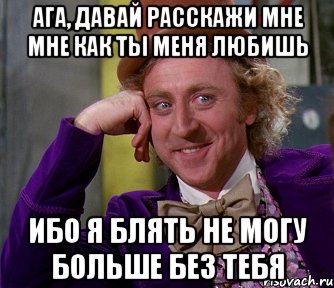 АГА, ДАВАЙ РАССКАЖИ МНЕ МНЕ КАК ТЫ МЕНЯ ЛЮБИШЬ

ИБО Я БЛЯТЬ НЕ МОГУ БОЛЬШЕ БЕЗ ТЕБЯ

risovach.ru